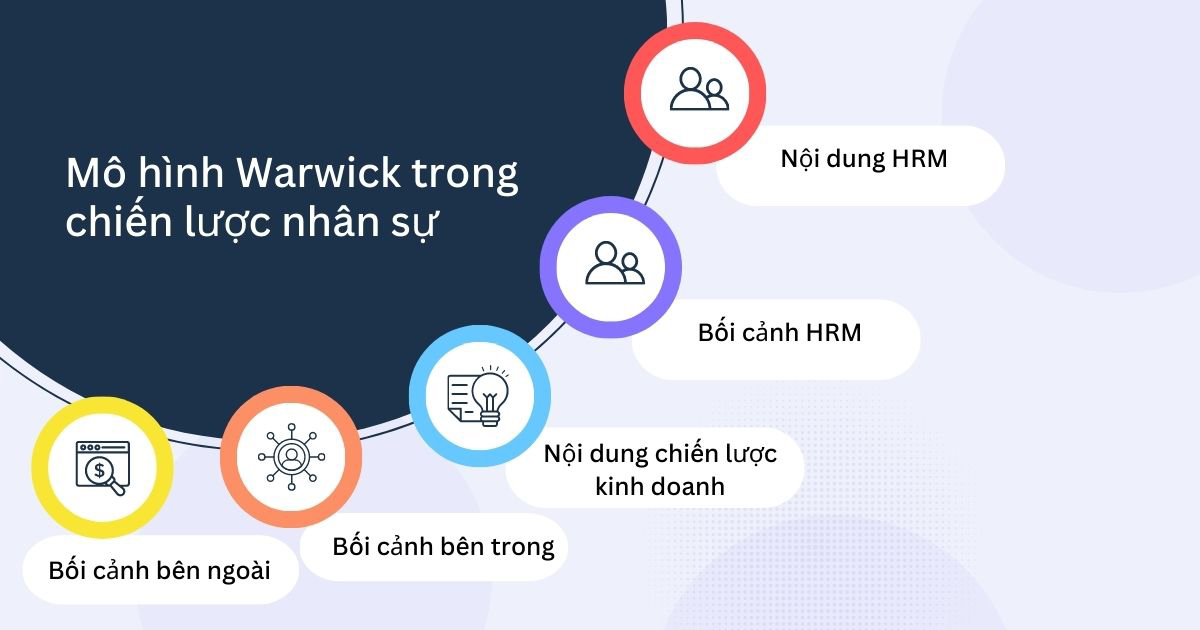 Mô hình Warwick trong chiến lược nhân sự

Nội dung HRM

Bối cảnh HRM

Nội dung chiến lược kinh doanh

Bối cảnh bên trong

Bối cảnh bên ngoài